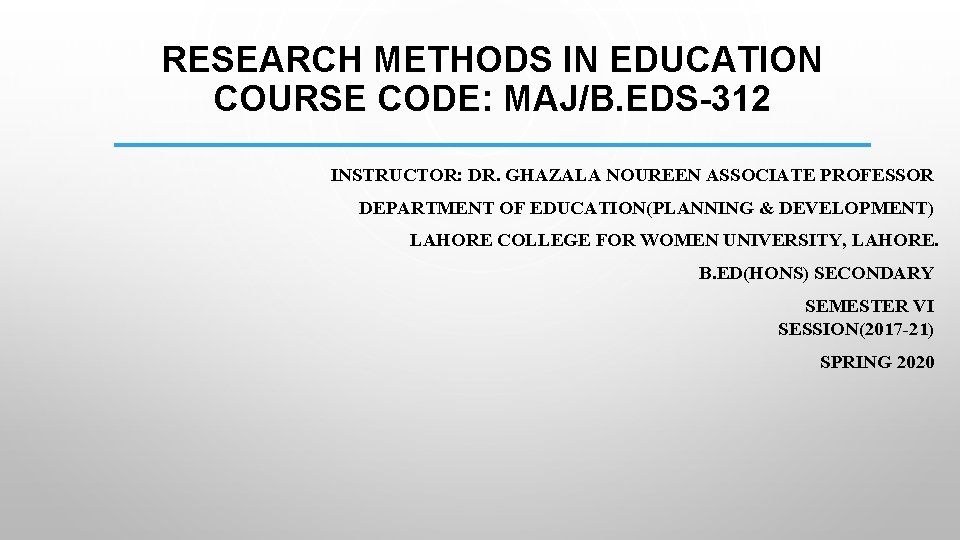 RESEARCH METHODS IN EDUCATION
COURSE CODE: MAJ/B.EDS-312

INSTRUCTOR: DR. GHAZALA NOUREEN ASSOCIATE PROFESSOR

DEPARTMENT OF EDUCATION(PLANNING & DEVELOPMENT)

LAHORE COLLEGE FOR WOMEN UNIVERSITY, LAHORE.

B.ED(HONS) SECONDARY

SEMESTER VI
SESSION(2017-21)

SPRING 2020